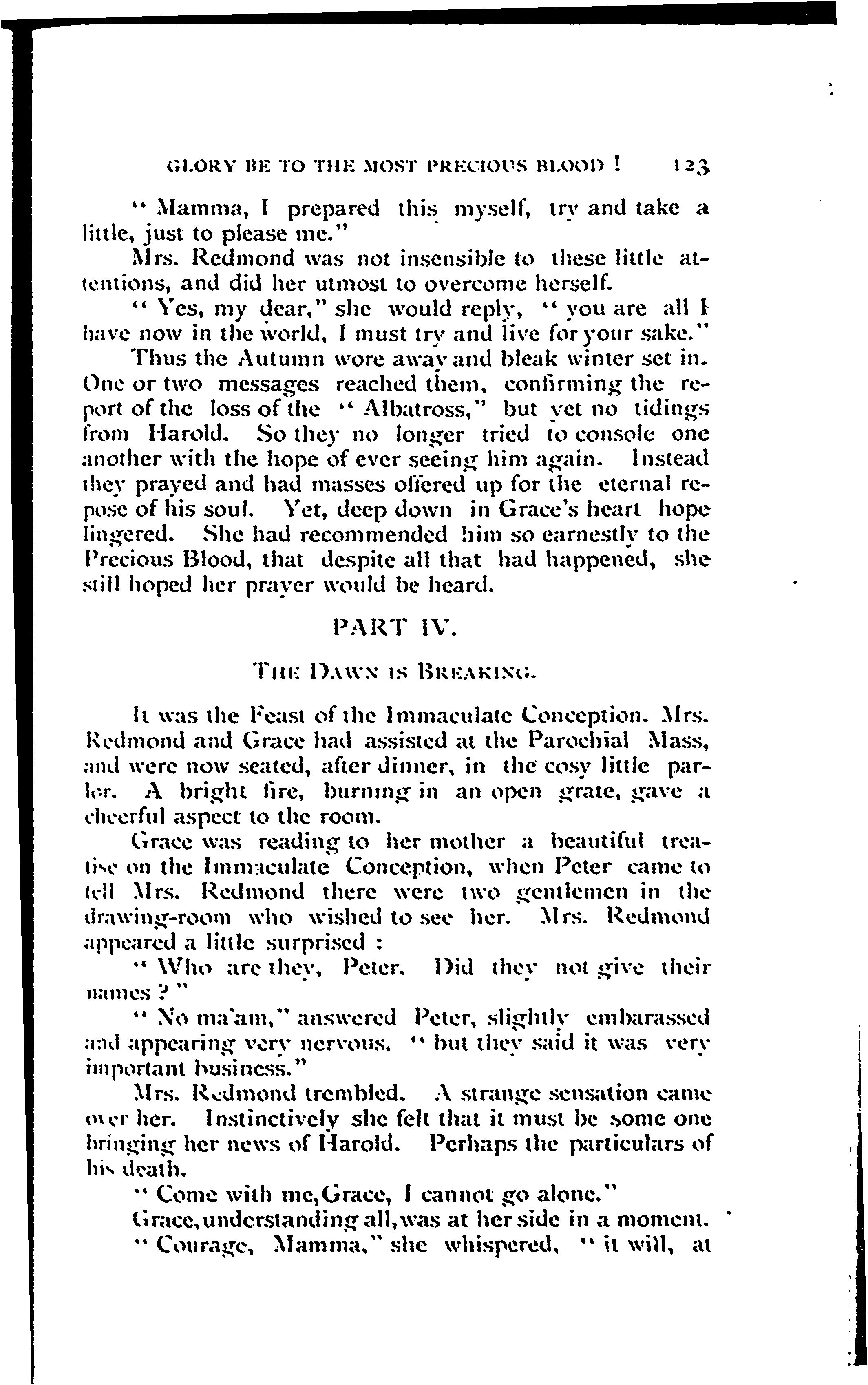 GLORY BE TO THE MOST PRECIOUS BLOOD ! 123

" Mamma, I prepared this myself, try and take a little, just to please me."

Mrs. Redmond was not insensible to these little attentions, and did her utmost to overcome herself.

" Yes, my dear," she would reply, " you are all I have now in the world, I must try and live for your sake."

Thus the Autumn wore away and bleak winter set in. One or two messages reached them, confirming the report of the loss of the " Albatross," but yet no tidings from Harold. So they no longer tried to console one another with the hope of ever seeing him again. Instead they prayed and had masses offered up for the eternal repose of his soul. Yet, deep down in Grace's heart hope lingered. She had recommended him so earnestly to the Precious Blood, that despite all that had happened, she still hoped her prayer would be heard.

PART IV.

THE DAWN IS BREAKING.

It was the Feast of the Immaculate Conception. Mrs. Redmond and Grace had assisted at the Parochial Mass, and were now seated, after dinner, in the cosy little parlor. A bright fire, burning in an open grate, gave a cheerful aspect to the room.

Grace was reading to her mother a beautiful treatise on the Immaculate Conception, when Peter came to tell Mrs. Redmond there were two gentlemen in the drawing-room who wished to see her. Mrs. Redmond appeared a little surprised :

" Who are they, Peter. Did they not give their names ? "

" No ma'am," answered Peter, slightly embarassed and appearing very nervous, " but they said it was very important business."

Mrs. Redmond trembled. A strange sensation came over her. Instinctively she felt that it must be some one bringing her news of Harold. Perhaps the particulars of his death.

" Come with me, Grace, I cannot go alone."

Grace, understanding all, was at her side in a moment.

" Courage, Mamma," she whispered, " it will, at